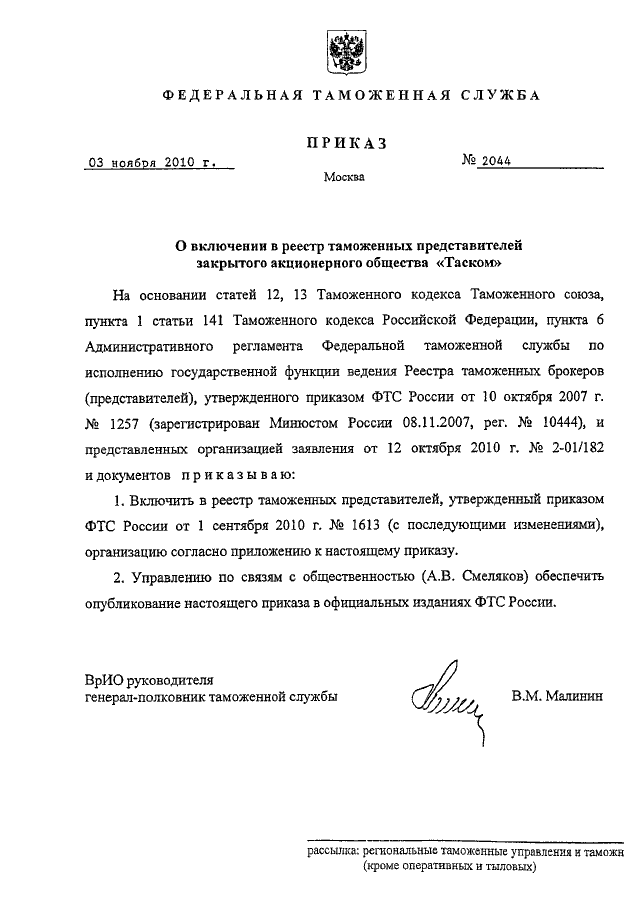 ФЕДЕРАЛЬНАЯ ТАМОЖЕННАЯ СЛУЖБА

ПРИКАЗ

03 ноября 2010 г.

№ 2044

Москва

О включении в реестр таможенных представителей закрытого акционерного общества «Таском»

На основании статей 12, 13 Таможенного кодекса Таможенного союза, пункта 1 статьи 141 Таможенного кодекса Российской Федерации, пункта 6 Административного регламента Федеральной таможенной службы по исполнению государственной функции ведения Реестра таможенных брокеров (представителей), утвержденного приказом ФТС России от 10 октября 2007 г. № 1257 (зарегистрирован Минюстом России 08.11.2007, рег. № 10444), и представленных организацией заявления от 12 октября 2010 г. № 2-01/182 и документов приказываю:

1. Включить в реестр таможенных представителей, утвержденный приказом ФТС России от 1 сентября 2010 г. № 1613 (с последующими изменениями), организацию согласно приложению к настоящему приказу.

2. Управлению по связям с общественностью (А.В. Смеляков) обеспечить опубликование настоящего приказа в официальных изданиях ФТС России.

ВрИО руководителя
генерал-полковник таможенной службы

В.М. Малинин

рассылка: региональные таможенные управления и таможн
(кроме оперативных и тыловых)